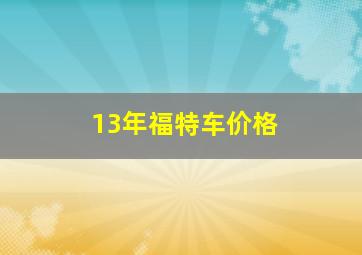 13年福特车价格